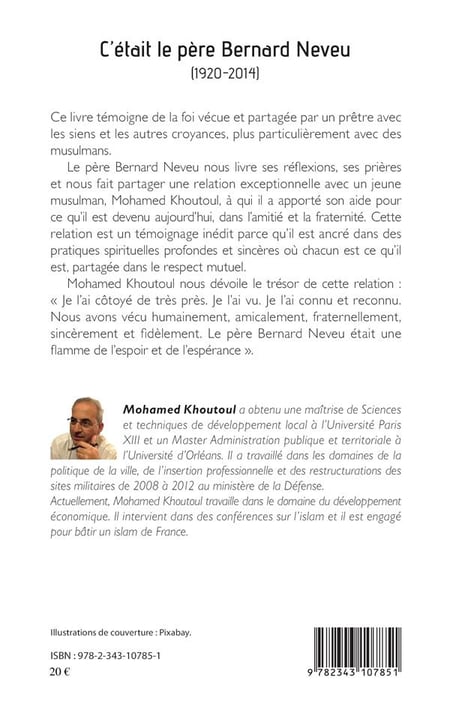 C'était le père Bernard Neveu
(1920-2014)

Ce livre témoigne de la foi vécue et partagée par un prêtre avec les siens et les autres croyances, plus particulièrement avec des musulmans.

Le père Bernard Neveu nous livre ses réflexions, ses prières et nous fait partager une relation exceptionnelle avec un jeune musulman, Mohamed Khoutoul, à qui il a apporté son aide pour ce qu'il est devenu aujourd'hui, dans l'amitié et la fraternité. Cette relation est un témoignage inédit parce qu'il est ancré dans des pratiques spirituelles profondes et sincères où chacun est ce qu'il est, partagée dans le respect mutuel.

Mohamed Khoutoul nous dévoile le trésor de cette relation : « Je l'ai côtoyé de très près. Je l'ai vu. Je l'ai connu et reconnu. Nous avons vécu humainement, amicalement, fraternellement, sincèrement et fidèlement. Le père Bernard Neveu était une flamme de l'espoir et de l'espérance ».

Mohamed Khoutoul a obtenu une maîtrise de Sciences et techniques de développement local à l'Université Paris XIII et un Master Administration publique et territoriale à l'Université d'Orléans. Il a travaillé dans les domaines de la politique de la ville, de l'insertion professionnelle et des restructurations des sites militaires de 2008 à 2012 au ministère de la Défense.
Actuellement, Mohamed Khoutoul travaille dans le domaine du développement économique. Il intervient dans des conférences sur l'islam et il est engagé pour bâtir un islam de France.

Illustrations de couverture : Pixabay.

ISBN : 978-2-343-10785-1
20 €

9 782343 107851